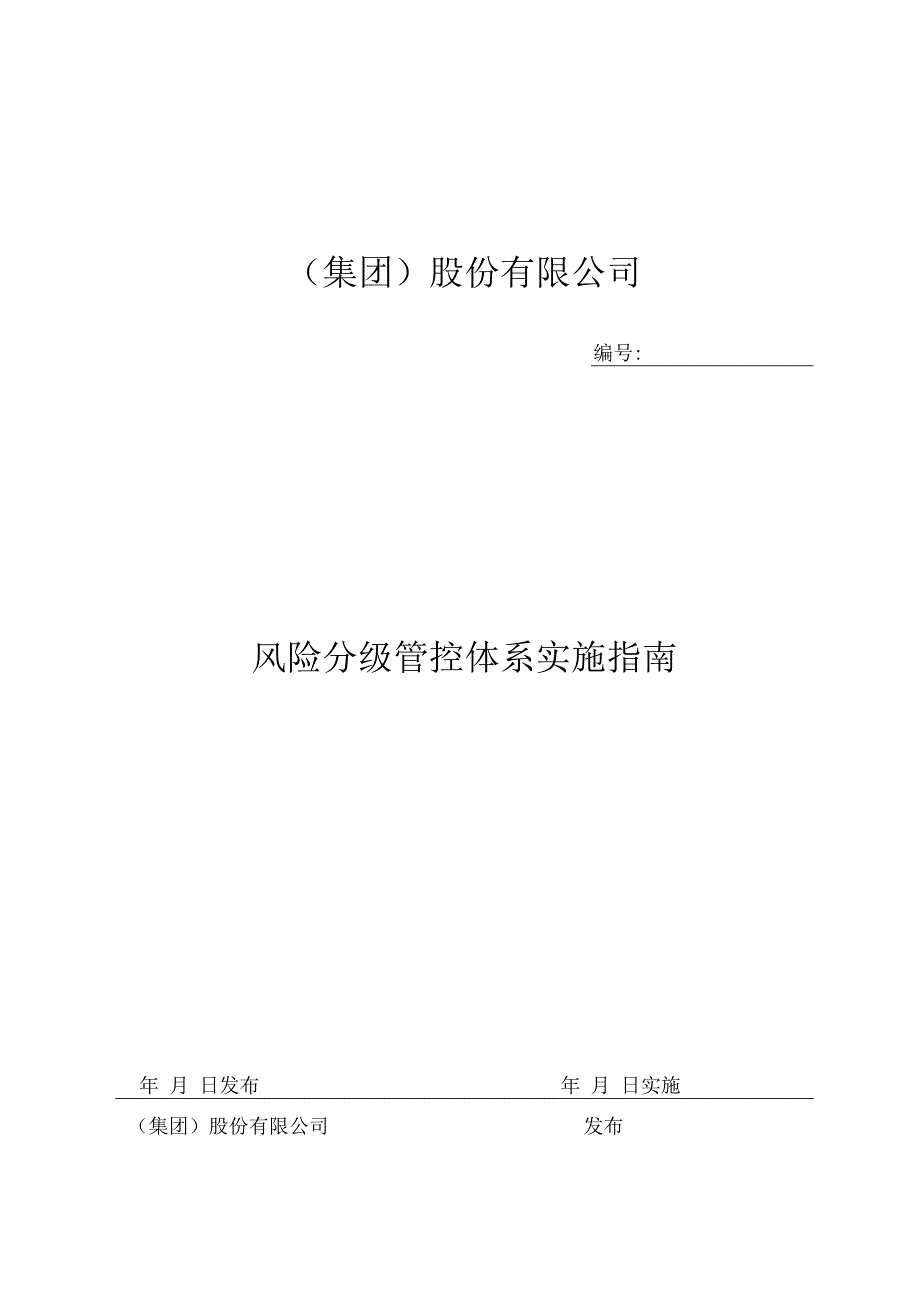 （集团）股份有限公司

编号:

风险分级管控体系实施指南

年 月 日发布 年 月 日实施

（集团）股份有限公司 发布